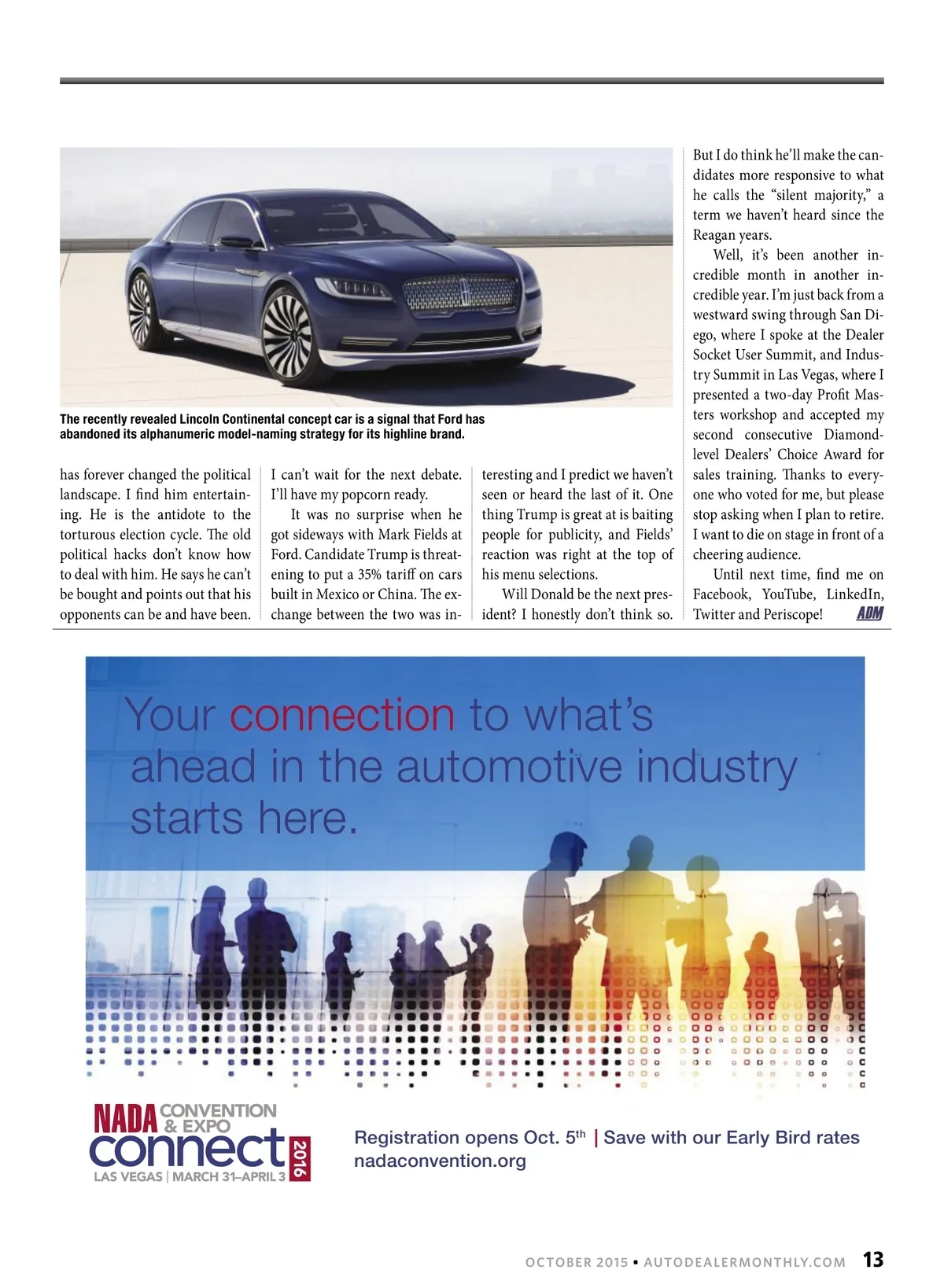 The recently revealed Lincoln Continental concept car is a signal that Ford has abandoned its alphanumeric model-naming strategy for its highline brand.

has forever changed the political landscape. I find him entertaining. He is the antidote to the torturous election cycle. The old political hacks don't know how to deal with him. He says he can't be bought and points out that his opponents can be and have been.

I can't wait for the next debate. I'll have my popcorn ready.

It was no surprise when he got sideways with Mark Fields at Ford. Candidate Trump is threatening to put a 35% tariff on cars built in Mexico or China. The exchange between the two was interesting and I predict we haven't seen or heard the last of it. One thing Trump is great at is baiting people for publicity, and Fields' reaction was right at the top of his menu selections.

Will Donald be the next president? I honestly don't think so. But I do think he'll make the candidates more responsive to what he calls the "silent majority," a term we haven't heard since the Reagan years.

Well, it's been another incredible month in another incredible year. I'm just back from a westward swing through San Diego, where I spoke at the Dealer Socket User Summit, and Industry Summit in Las Vegas, where I presented a two-day Profit Masters workshop and accepted my second consecutive Diamond-level Dealers' Choice Award for sales training. Thanks to everyone who voted for me, but please stop asking when I plan to retire. I want to die on stage in front of a cheering audience.

Until next time, find me on Facebook, YouTube, LinkedIn, Twitter and Periscope! ADM

Your connection to what's ahead in the automotive industry starts here.

NADA CONVENTION & EXPO connect 2016
LAS VEGAS | MARCH 31–APRIL 3

Registration opens Oct. 5$^{th}$ | Save with our Early Bird rates
nadaconvention.org

OCTOBER 2015 • AUTODEALERMONTHLY.COM 13